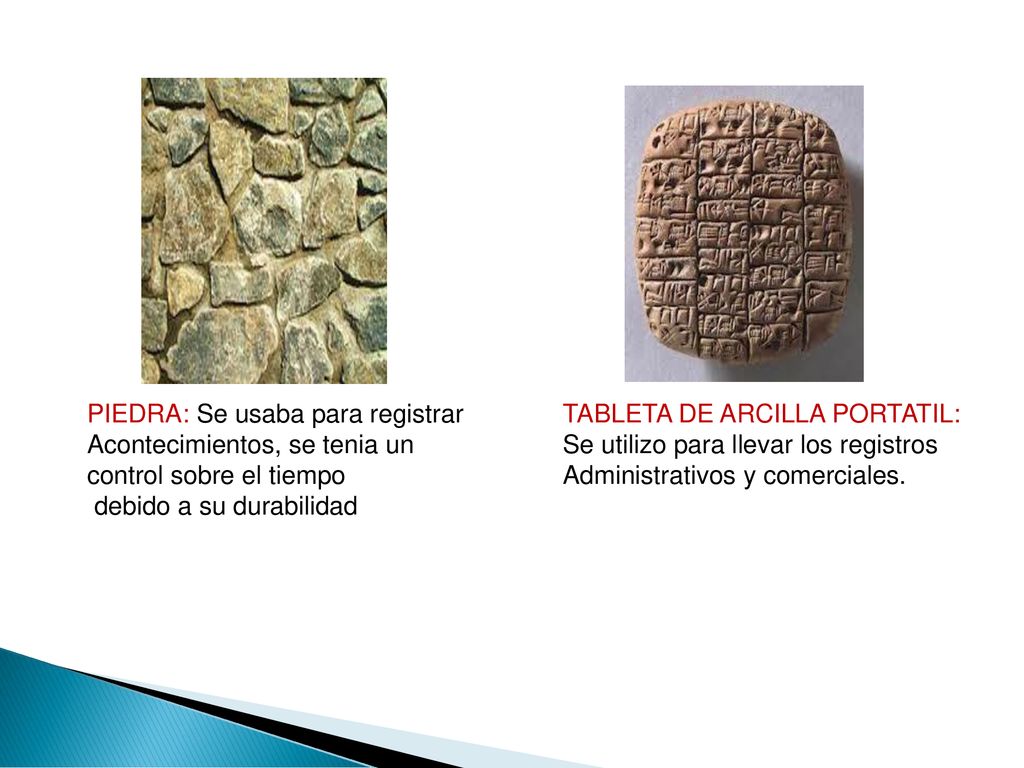 PIEDRA: Se usaba para registrar Acontecimientos, se tenia un control sobre el tiempo debido a su durabilidad

TABLETA DE ARCILLA PORTATIL: Se utilizo para llevar los registros Administrativos y comerciales.